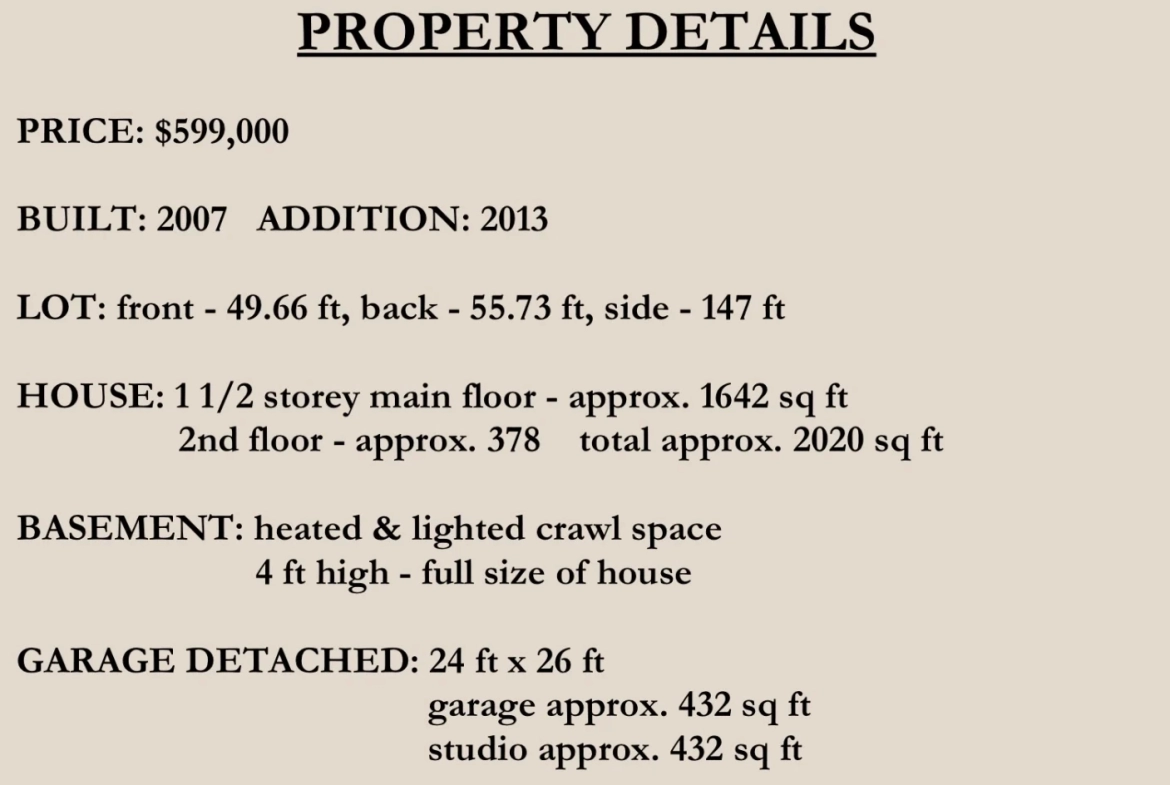 PROPERTY DETAILS

PRICE: \$599,000

BUILT: 2007 ADDITION: 2013

LOT: front - 49.66 ft, back - 55.73 ft, side - 147 ft

HOUSE: 1 1/2 storey main floor - approx. 1642 sq ft
2nd floor - approx. 378 total approx. 2020 sq ft

BASEMENT: heated & lighted crawl space
4 ft high - full size of house

GARAGE DETACHED: 24 ft x 26 ft
garage approx. 432 sq ft
studio approx. 432 sq ft